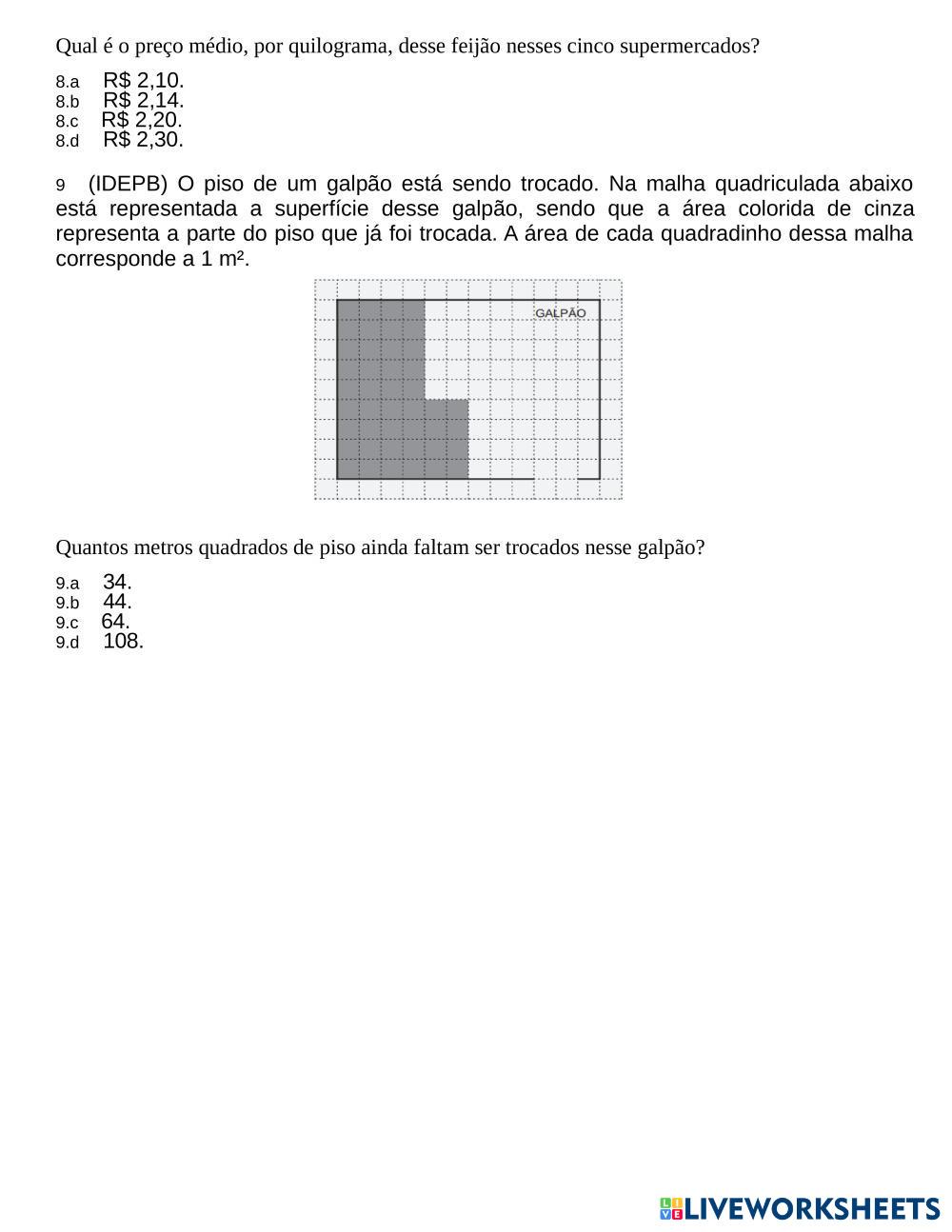 Qual é o preço médio, por quilograma, desse feijão nesses cinco supermercados?

8.a R$ 2,10.
8.b R$ 2,14.
8.c R$ 2,20.
8.d R$ 2,30.

9 (IDEPB) O piso de um galpão está sendo trocado. Na malha quadriculada abaixo está representada a superfície desse galpão, sendo que a área colorida de cinza representa a parte do piso que já foi trocada. A área de cada quadradinho dessa malha corresponde a 1 m².

GALPÃO

Quantos metros quadrados de piso ainda faltam ser trocados nesse galpão?

9.a 34.
9.b 44.
9.c 64.
9.d 108.

LIVEWORKSHEETS